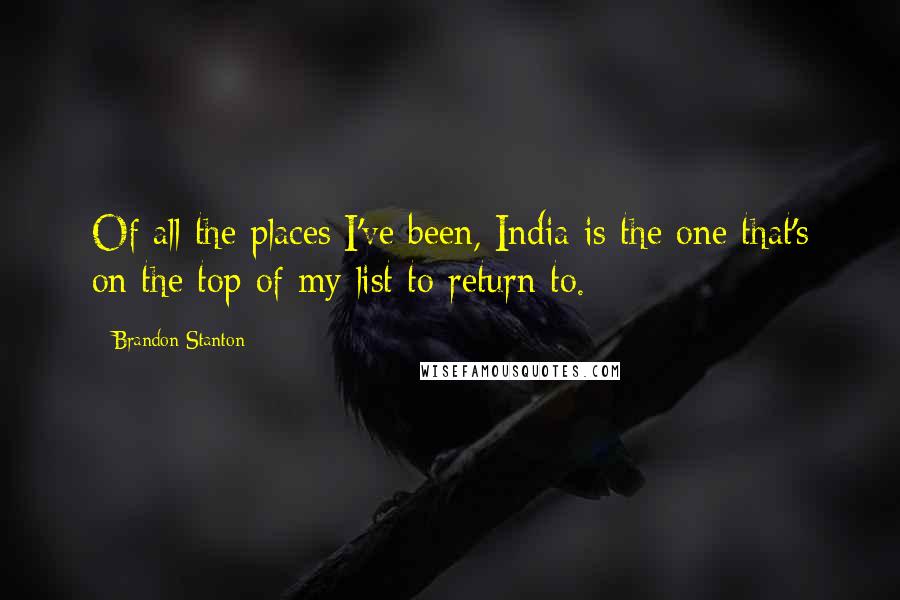 Of all the places I've been, India is the one that's on the top of my list to return to.

Brandon Stanton

WISEFAMOUSQUOTES.COM